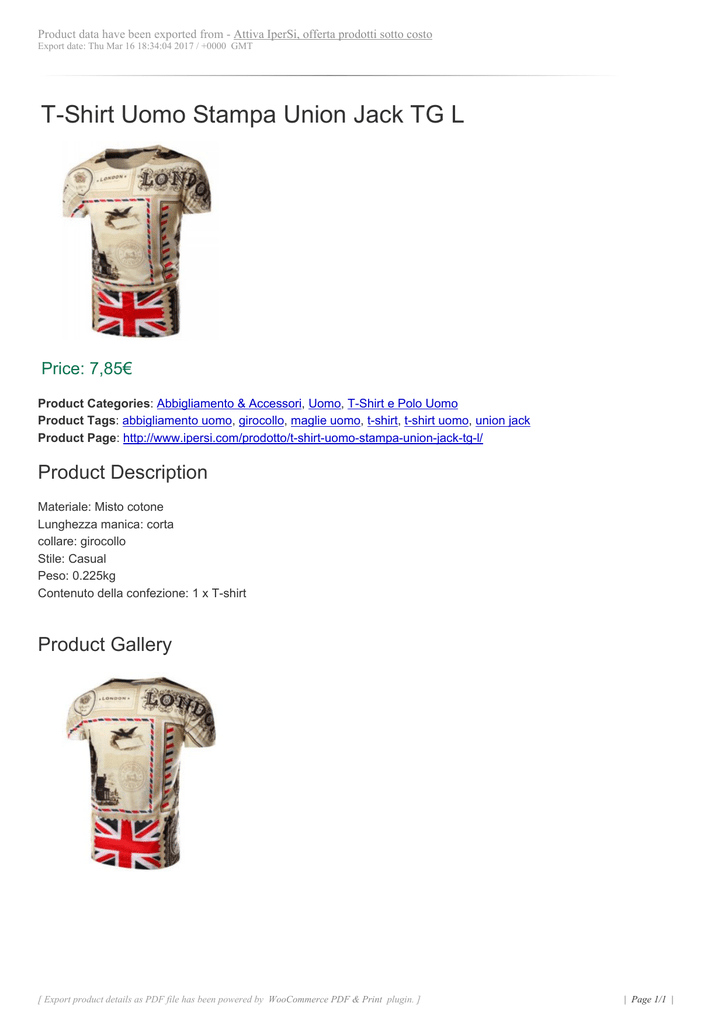 Product data have been exported from - Attiva IperSi, offerta prodotti sotto costo
Export date: Thu Mar 16 18:34:04 2017 / +0000 GMT

T-Shirt Uomo Stampa Union Jack TG L

Price: 7,85€

Product Categories: Abbigliamento & Accessori, Uomo, T-Shirt e Polo Uomo
Product Tags: abbigliamento uomo, girocollo, maglie uomo, t-shirt, t-shirt uomo, union jack
Product Page: http://www.ipersi.com/prodotto/t-shirt-uomo-stampa-union-jack-tg-l/

Product Description

Materiale: Misto cotone
Lunghezza manica: corta
collare: girocollo
Stile: Casual
Peso: 0.225kg
Contenuto della confezione: 1 x T-shirt

Product Gallery

[ Export product details as PDF file has been powered by WooCommerce PDF & Print plugin. ]

| Page 1/1 |